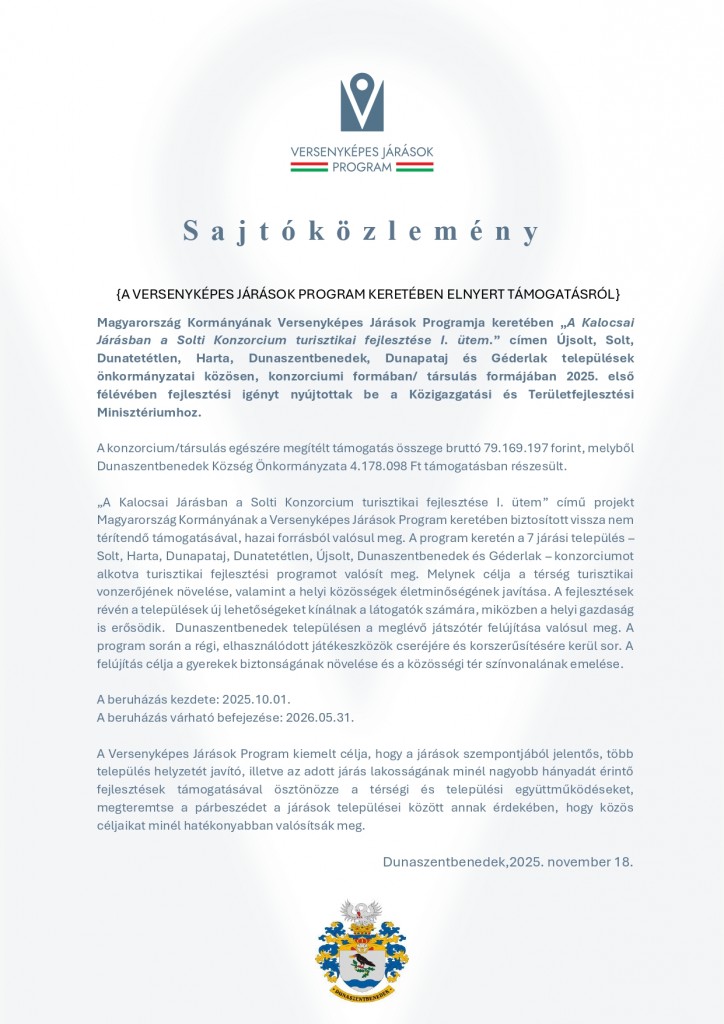 VERSENYKÉPES JÁRÁSOK
PROGRAM

Sajtóközlemény

{A VERSENYKÉPES JÁRÁSOK PROGRAM KERETÉBEN ELNYERT TÁMOGATÁSRÓL}

Magyarország Kormányának Versenyképes Járások Programja keretében „A Kalocsai Járásban a Solti Konzorcium turisztikai fejlesztése I. ütem." címen Újsolt, Solt, Dunatetétlen, Harta, Dunaszentbenedek, Dunapataj és Géderlak települések önkormányzatai közösen, konzorciumi formában/ társulás formájában 2025. első félévében fejlesztési igényt nyújtottak be a Közigazgatási és Területfejlesztési Minisztériumhoz.

A konzorcium/társulás egészére megítélt támogatás összege bruttó 79.169.197 forint, melyből Dunaszentbenedek Község Önkormányzata 4.178.098 Ft támogatásban részesült.

„A Kalocsai Járásban a Solti Konzorcium turisztikai fejlesztése I. ütem" című projekt Magyarország Kormányának a Versenyképes Járások Program keretében biztosított vissza nem térítendő támogatásával, hazai forrásból valósul meg. A program keretén a 7 járási település – Solt, Harta, Dunapataj, Dunatetétlen, Újsolt, Dunaszentbenedek és Géderlak – konzorciumot alkotva turisztikai fejlesztési programot valósít meg. Melynek célja a térség turisztikai vonzerőjének növelése, valamint a helyi közösségek életminőségének javítása. A fejlesztések révén a települések új lehetőségeket kínálnak a látogatók számára, miközben a helyi gazdaság is erősödik. Dunaszentbenedek településen a meglévő játszótér felújítása valósul meg. A program során a régi, elhasználódott játékeszközök cseréjére és korszerűsítésére kerül sor. A felújítás célja a gyerekek biztonságának növelése és a közösségi tér színvonalának emelése.

A beruházás kezdete: 2025.10.01.
A beruházás várható befejezése: 2026.05.31.

A Versenyképes Járások Program kiemelt célja, hogy a járások szempontjából jelentős, több település helyzetét javító, illetve az adott járás lakosságának minél nagyobb hányadát érintő fejlesztések támogatásával ösztönözze a térségi és települési együttműködéseket, megteremtse a párbeszédet a járások települései között annak érdekében, hogy közös céljaikat minél hatékonyabban valósítsák meg.

Dunaszentbenedek,2025. november 18.

DUNASZENTBENEDEK